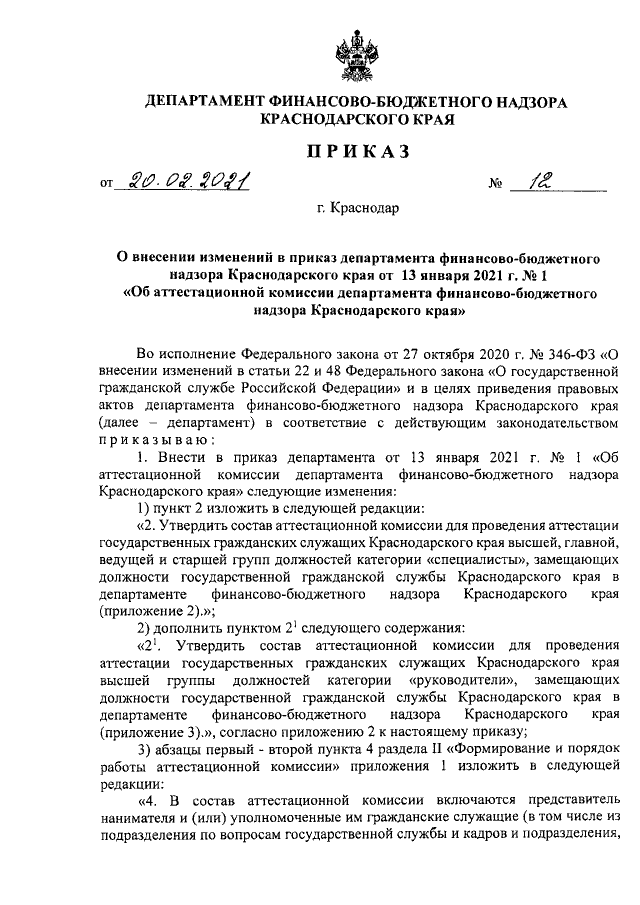 ДЕПАРТАМЕНТ ФИНАНСОВО-БЮДЖЕТНОГО НАДЗОРА КРАСНОДАРСКОГО КРАЯ

ПРИКАЗ

от 20.02.2021 № 12

г. Краснодар

О внесении изменений в приказ департамента финансово-бюджетного надзора Краснодарского края от 13 января 2021 г. № 1 «Об аттестационной комиссии департамента финансово-бюджетного надзора Краснодарского края»

Во исполнение Федерального закона от 27 октября 2020 г. № 346-ФЗ «О внесении изменений в статьи 22 и 48 Федерального закона «О государственной гражданской службе Российской Федерации» и в целях приведения правовых актов департамента финансово-бюджетного надзора Краснодарского края (далее – департамент) в соответствие с действующим законодательством приказываю:

1. Внести в приказ департамента от 13 января 2021 г. № 1 «Об аттестационной комиссии департамента финансово-бюджетного надзора Краснодарского края» следующие изменения:

1) пункт 2 изложить в следующей редакции:

«2. Утвердить состав аттестационной комиссии для проведения аттестации государственных гражданских служащих Краснодарского края высшей, главной, ведущей и старшей групп должностей категории «специалисты», замещающих должности государственной гражданской службы Краснодарского края в департаменте финансово-бюджетного надзора Краснодарского края (приложение 2).»;

2) дополнить пунктом $2^1$ следующего содержания:

«$2^1$. Утвердить состав аттестационной комиссии для проведения аттестации государственных гражданских служащих Краснодарского края высшей группы должностей категории «руководители», замещающих должности государственной гражданской службы Краснодарского края в департаменте финансово-бюджетного надзора Краснодарского края (приложение 3).», согласно приложению 2 к настоящему приказу;

3) абзацы первый - второй пункта 4 раздела II «Формирование и порядок работы аттестационной комиссии» приложения 1 изложить в следующей редакции:

«4. В состав аттестационной комиссии включаются представитель нанимателя и (или) уполномоченные им гражданские служащие (в том числе из подразделения по вопросам государственной службы и кадров и подразделения,